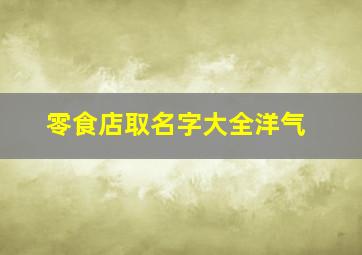 零食店取名字大全洋气